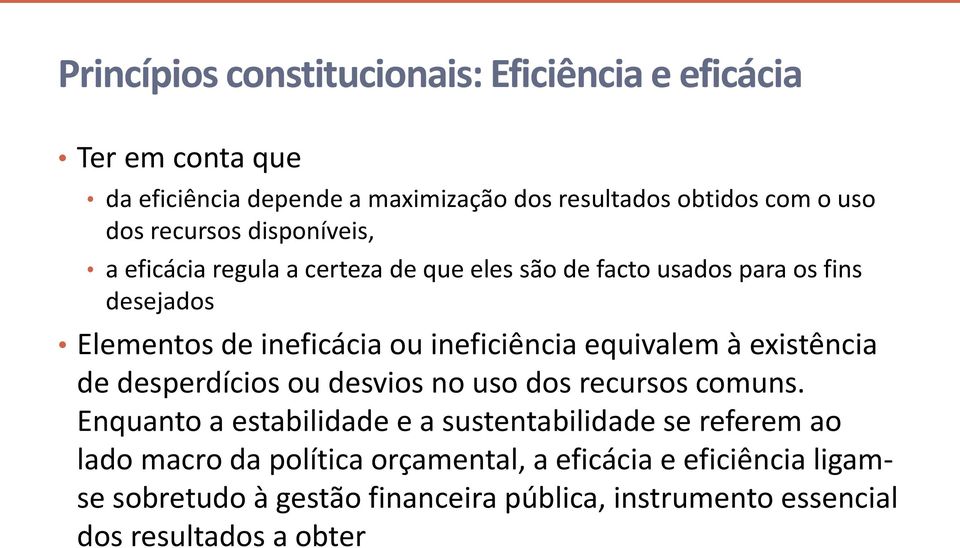 Princípios constitucionais: Eficiência e eficácia

• Ter em conta que
  • da eficiência depende a maximização dos resultados obtidos com o uso dos recursos disponíveis,
  • a eficácia regula a certeza de que eles são de facto usados para os fins desejados
• Elementos de ineficácia ou ineficiência equivalem à existência de desperdícios ou desvios no uso dos recursos comuns. Enquanto a estabilidade e a sustentabilidade se referem ao lado macro da política orçamental, a eficácia e eficiência ligam-se sobretudo à gestão financeira pública, instrumento essencial dos resultados a obter